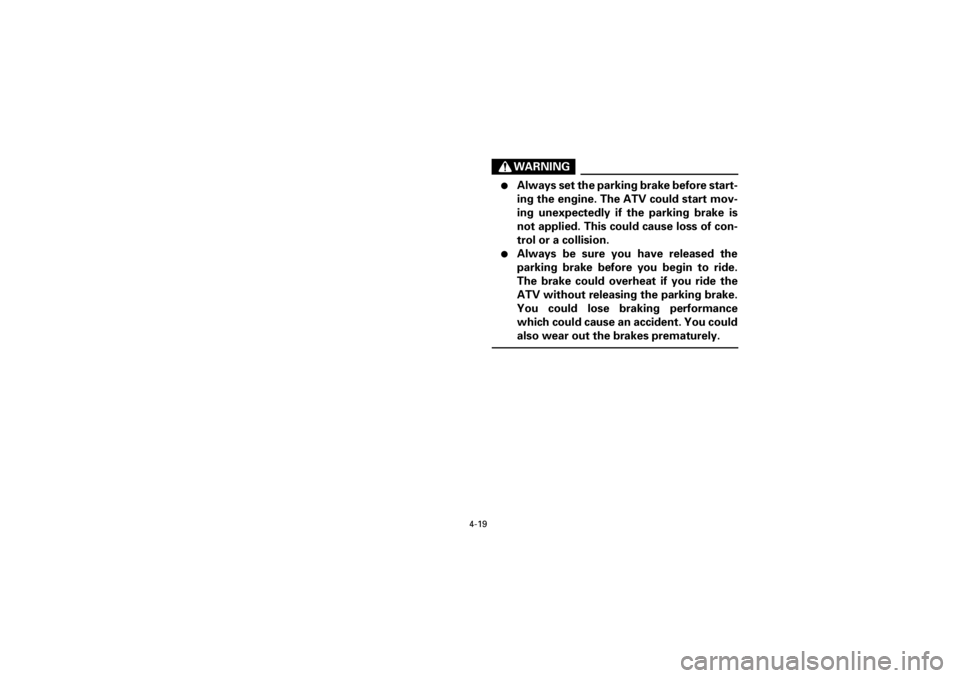 WARNING

● Always set the parking brake before starting the engine. The ATV could start moving unexpectedly if the parking brake is not applied. This could cause loss of control or a collision.
● Always be sure you have released the parking brake before you begin to ride. The brake could overheat if you ride the ATV without releasing the parking brake. You could lose braking performance which could cause an accident. You could also wear out the brakes prematurely.

4-19

carmanualsonline.info